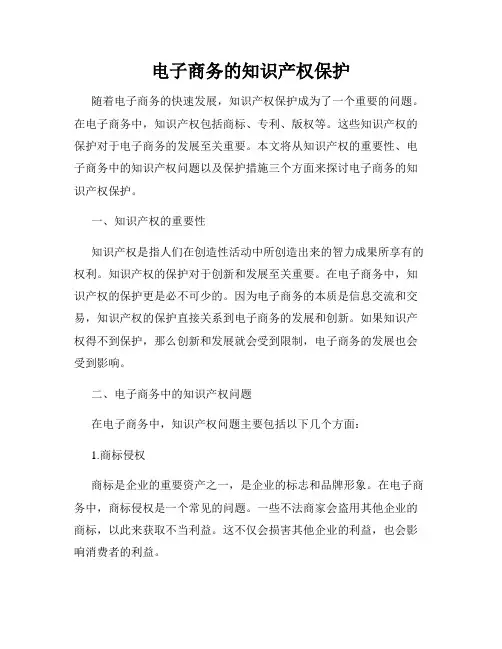 电子商务的知识产权保护

随着电子商务的快速发展，知识产权保护成为了一个重要的问题。在电子商务中，知识产权包括商标、专利、版权等。这些知识产权的保护对于电子商务的发展至关重要。本文将从知识产权的重要性、电子商务中的知识产权问题以及保护措施三个方面来探讨电子商务的知识产权保护。

一、知识产权的重要性

知识产权是指人们在创造性活动中所创造出来的智力成果所享有的权利。知识产权的保护对于创新和发展至关重要。在电子商务中，知识产权的保护更是必不可少的。因为电子商务的本质是信息交流和交易，知识产权的保护直接关系到电子商务的发展和创新。如果知识产权得不到保护，那么创新和发展就会受到限制，电子商务的发展也会受到影响。

二、电子商务中的知识产权问题

在电子商务中，知识产权问题主要包括以下几个方面：

1.商标侵权

商标是企业的重要资产之一，是企业的标志和品牌形象。在电子商务中，商标侵权是一个常见的问题。一些不法商家会盗用其他企业的商标，以此来获取不当利益。这不仅会损害其他企业的利益，也会影响消费者的利益。